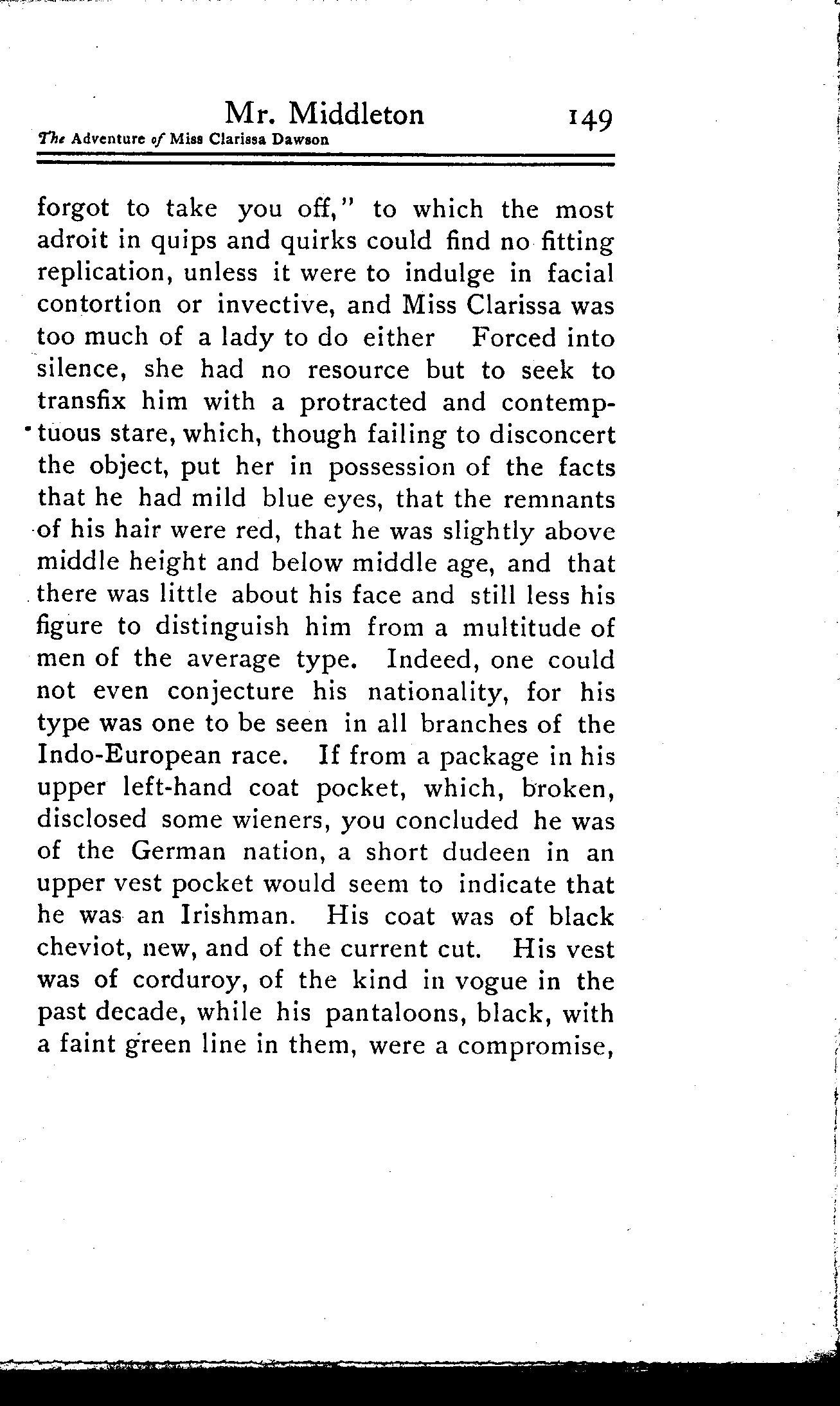 Mr. Middleton 149
The Adventure of Miss Clarissa Dawson

forgot to take you off," to which the most adroit in quips and quirks could find no fitting replication, unless it were to indulge in facial contortion or invective, and Miss Clarissa was too much of a lady to do either Forced into silence, she had no resource but to seek to transfix him with a protracted and contemptuous stare, which, though failing to disconcert the object, put her in possession of the facts that he had mild blue eyes, that the remnants of his hair were red, that he was slightly above middle height and below middle age, and that there was little about his face and still less his figure to distinguish him from a multitude of men of the average type. Indeed, one could not even conjecture his nationality, for his type was one to be seen in all branches of the Indo-European race. If from a package in his upper left-hand coat pocket, which, broken, disclosed some wieners, you concluded he was of the German nation, a short dudeen in an upper vest pocket would seem to indicate that he was an Irishman. His coat was of black cheviot, new, and of the current cut. His vest was of corduroy, of the kind in vogue in the past decade, while his pantaloons, black, with a faint green line in them, were a compromise,